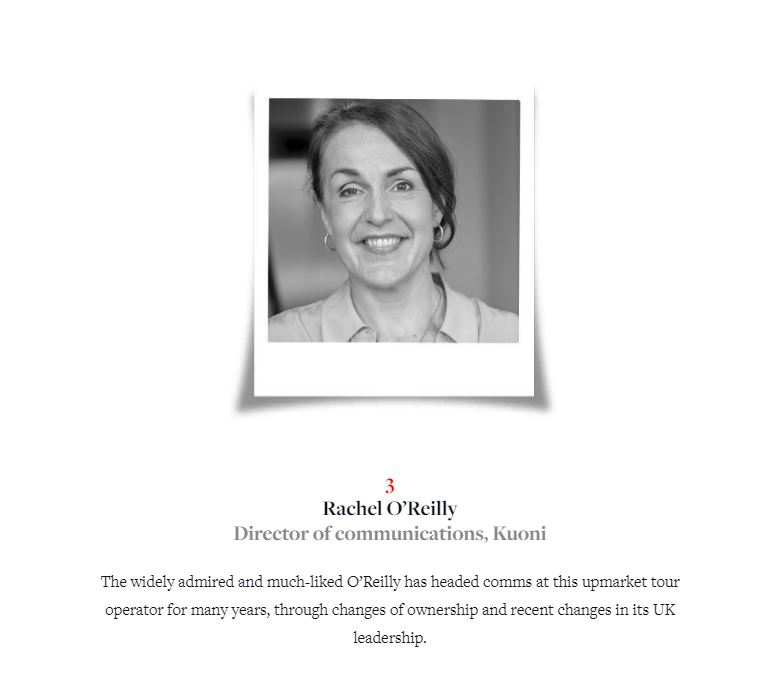 3
Rachel O'Reilly
Director of communications, Kuoni

The widely admired and much-liked O'Reilly has headed comms at this upmarket tour operator for many years, through changes of ownership and recent changes in its UK leadership.